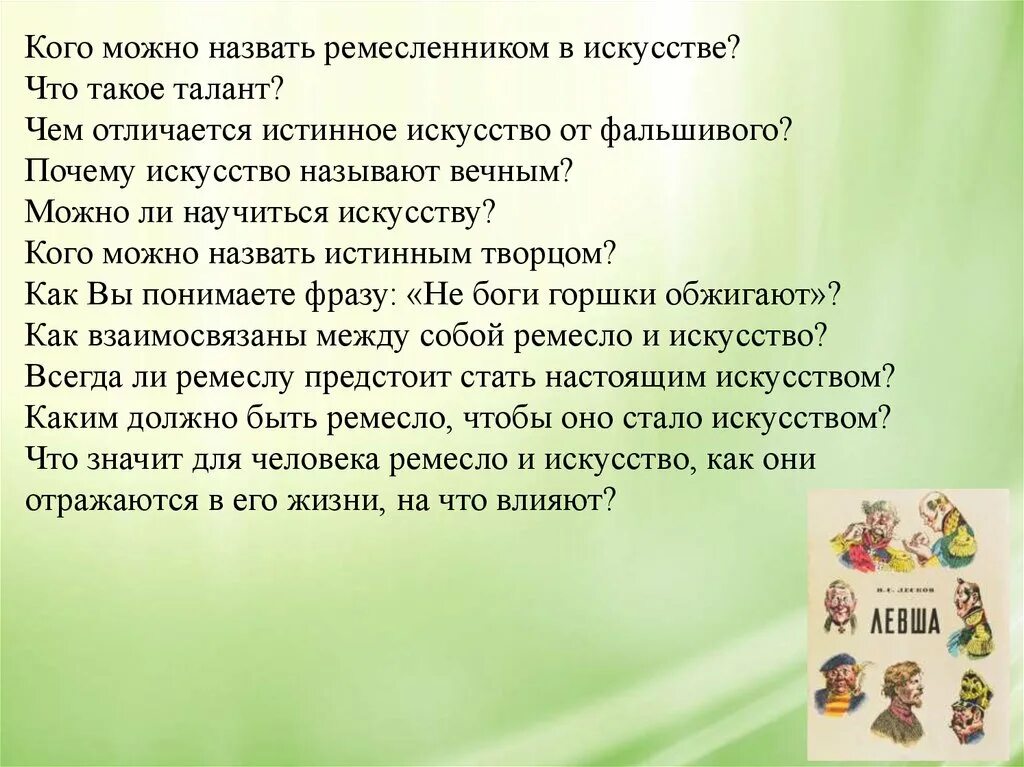 Кого можно назвать ремесленником в искусстве?
Что такое талант?
Чем отличается истинное искусство от фальшивого?
Почему искусство называют вечным?
Можно ли научиться искусству?
Кого можно назвать истинным творцом?
Как Вы понимаете фразу: «Не боги горшки обжигают»?
Как взаимосвязаны между собой ремесло и искусство?
Всегда ли ремеслу предстоит стать настоящим искусством?
Каким должно быть ремесло, чтобы оно стало искусством?
Что значит для человека ремесло и искусство, как они отражаются в его жизни, на что влияют?

Н. С. ЛЕСКОВ
ЛЕВША